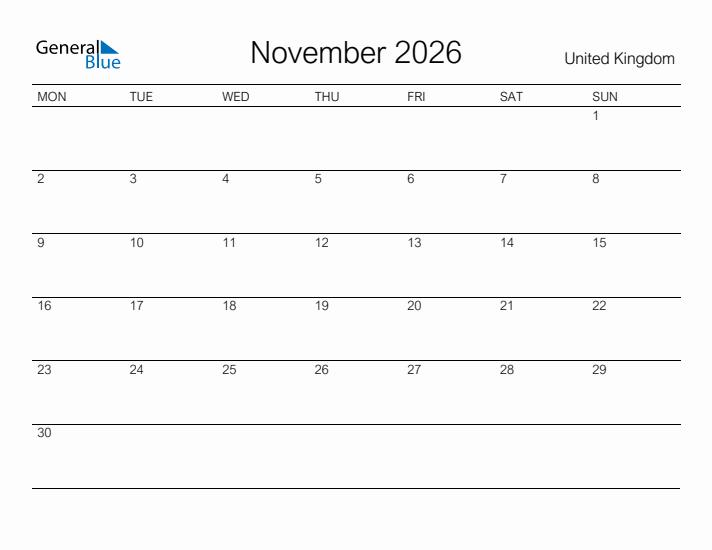 General Blue

November 2026

United Kingdom

| MON | TUE | WED | THU | FRI | SAT | SUN |
|---|---|---|---|---|---|---|
| | | | | | | 1 |
| 2 | 3 | 4 | 5 | 6 | 7 | 8 |
| 9 | 10 | 11 | 12 | 13 | 14 | 15 |
| 16 | 17 | 18 | 19 | 20 | 21 | 22 |
| 23 | 24 | 25 | 26 | 27 | 28 | 29 |
| 30 | | | | | | |